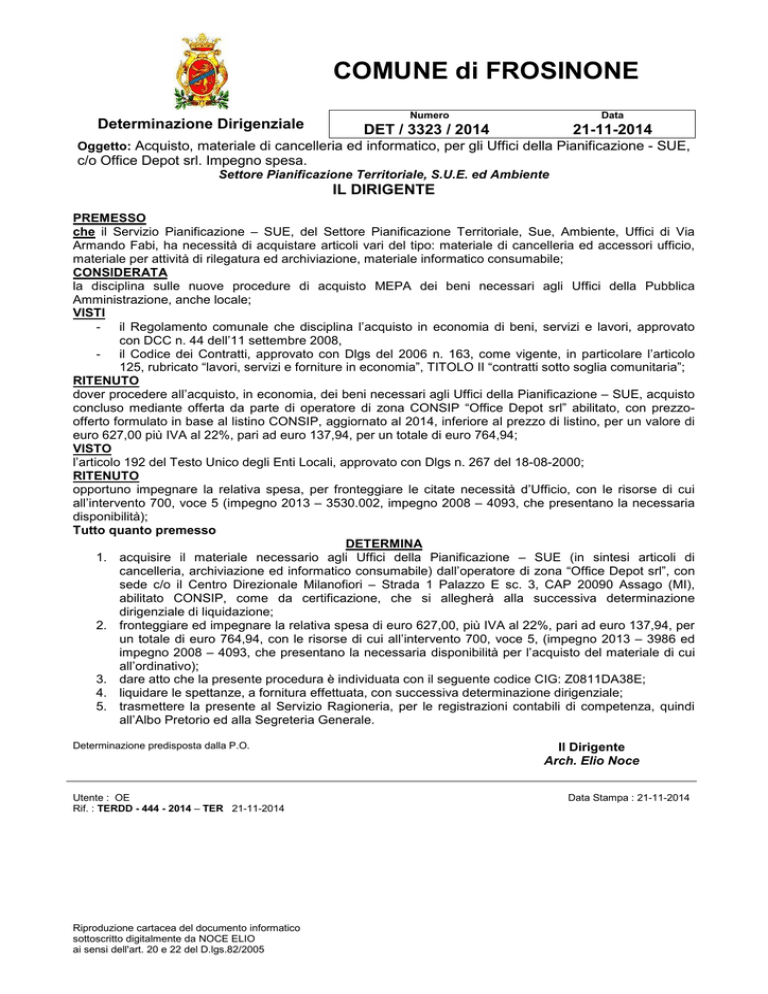 COMUNE di FROSINONE

Determinazione Dirigenziale

| Numero | Data |
|---|---|
| DET / 3323 / 2014 | 21-11-2014 |

Oggetto: Acquisto, materiale di cancelleria ed informatico, per gli Uffici della Pianificazione - SUE, c/o Office Depot srl. Impegno spesa.

Settore Pianificazione Territoriale, S.U.E. ed Ambiente

IL DIRIGENTE

PREMESSO
che il Servizio Pianificazione – SUE, del Settore Pianificazione Territoriale, Sue, Ambiente, Uffici di Via Armando Fabi, ha necessità di acquistare articoli vari del tipo: materiale di cancelleria ed accessori ufficio, materiale per attività di rilegatura ed archiviazione, materiale informatico consumabile;
CONSIDERATA
la disciplina sulle nuove procedure di acquisto MEPA dei beni necessari agli Uffici della Pubblica Amministrazione, anche locale;
VISTI
- il Regolamento comunale che disciplina l'acquisto in economia di beni, servizi e lavori, approvato con DCC n. 44 dell'11 settembre 2008,
- il Codice dei Contratti, approvato con Dlgs del 2006 n. 163, come vigente, in particolare l'articolo 125, rubricato "lavori, servizi e forniture in economia", TITOLO II "contratti sotto soglia comunitaria";
RITENUTO
dover procedere all'acquisto, in economia, dei beni necessari agli Uffici della Pianificazione – SUE, acquisto concluso mediante offerta da parte di operatore di zona CONSIP "Office Depot srl" abilitato, con prezzo-offerto formulato in base al listino CONSIP, aggiornato al 2014, inferiore al prezzo di listino, per un valore di euro 627,00 più IVA al 22%, pari ad euro 137,94, per un totale di euro 764,94;
VISTO
l'articolo 192 del Testo Unico degli Enti Locali, approvato con Dlgs n. 267 del 18-08-2000;
RITENUTO
opportuno impegnare la relativa spesa, per fronteggiare le citate necessità d'Ufficio, con le risorse di cui all'intervento 700, voce 5 (impegno 2013 – 3530.002, impegno 2008 – 4093, che presentano la necessaria disponibilità);
Tutto quanto premesso

DETERMINA

1. acquisire il materiale necessario agli Uffici della Pianificazione – SUE (in sintesi articoli di cancelleria, archiviazione ed informatico consumabile) dall'operatore di zona "Office Depot srl", con sede c/o il Centro Direzionale Milanofiori – Strada 1 Palazzo E sc. 3, CAP 20090 Assago (MI), abilitato CONSIP, come da certificazione, che si allegherà alla successiva determinazione dirigenziale di liquidazione;
2. fronteggiare ed impegnare la relativa spesa di euro 627,00, più IVA al 22%, pari ad euro 137,94, per un totale di euro 764,94, con le risorse di cui all'intervento 700, voce 5, (impegno 2013 – 3986 ed impegno 2008 – 4093, che presentano la necessaria disponibilità per l'acquisto del materiale di cui all'ordinativo);
3. dare atto che la presente procedura è individuata con il seguente codice CIG: Z0811DA38E;
4. liquidare le spettanze, a fornitura effettuata, con successiva determinazione dirigenziale;
5. trasmettere la presente al Servizio Ragioneria, per le registrazioni contabili di competenza, quindi all'Albo Pretorio ed alla Segreteria Generale.

Determinazione predisposta dalla P.O.

Il Dirigente
Arch. Elio Noce

Utente : OE
Rif. : TERDD - 444 - 2014 – TER 21-11-2014

Data Stampa : 21-11-2014

Riproduzione cartacea del documento informatico
sottoscritto digitalmente da NOCE ELIO
ai sensi dell'art. 20 e 22 del D.lgs.82/2005